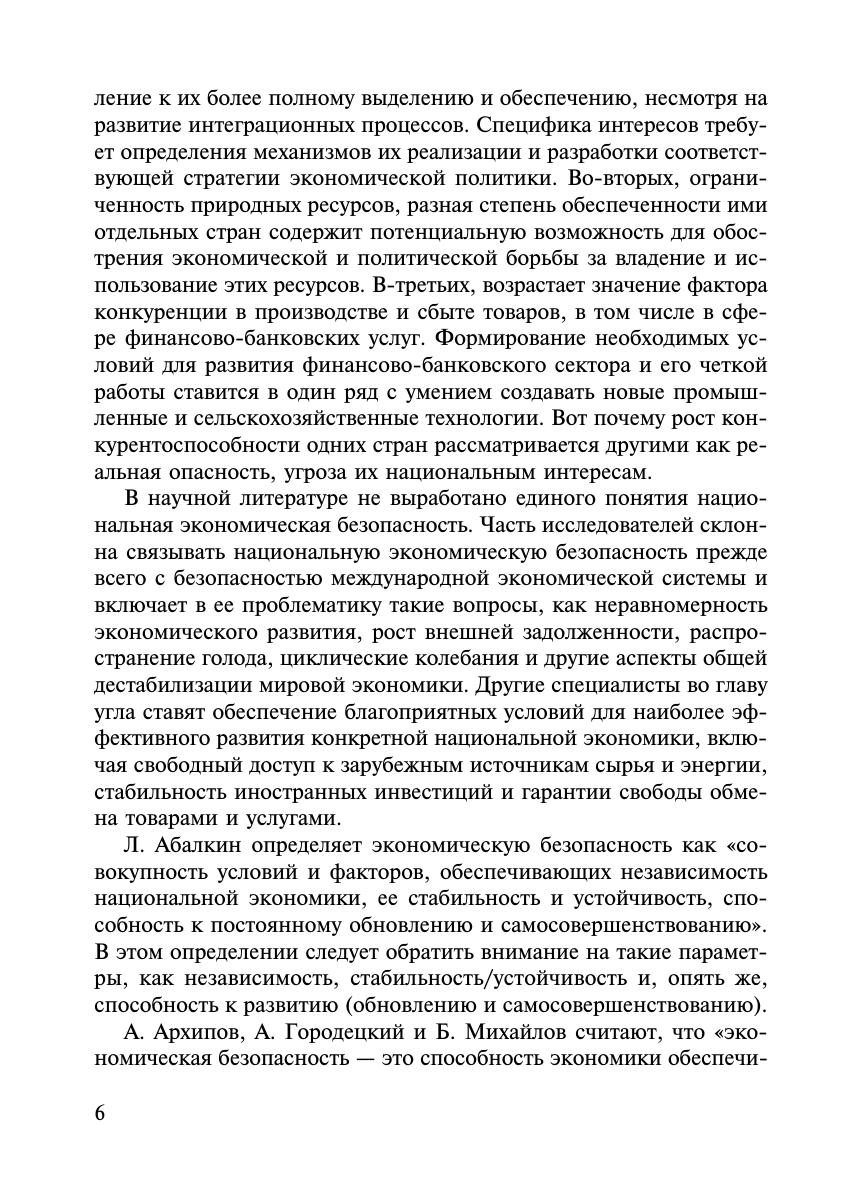 ление к их более полному выделению и обеспечению, несмотря на развитие интеграционных процессов. Специфика интересов требует определения механизмов их реализации и разработки соответствующей стратегии экономической политики. Во-вторых, ограниченность природных ресурсов, разная степень обеспеченности ими отдельных стран содержит потенциальную возможность для обострения экономической и политической борьбы за владение и использование этих ресурсов. В-третьих, возрастает значение фактора конкуренции в производстве и сбыте товаров, в том числе в сфере финансово-банковских услуг. Формирование необходимых условий для развития финансово-банковского сектора и его четкой работы ставится в один ряд с умением создавать новые промышленные и сельскохозяйственные технологии. Вот почему рост конкурентоспособности одних стран рассматривается другими как реальная опасность, угроза их национальным интересам.

В научной литературе не выработано единого понятия национальная экономическая безопасность. Часть исследователей склонна связывать национальную экономическую безопасность прежде всего с безопасностью международной экономической системы и включает в ее проблематику такие вопросы, как неравномерность экономического развития, рост внешней задолженности, распространение голода, циклические колебания и другие аспекты общей дестабилизации мировой экономики. Другие специалисты во главу угла ставят обеспечение благоприятных условий для наиболее эффективного развития конкретной национальной экономики, включая свободный доступ к зарубежным источникам сырья и энергии, стабильность иностранных инвестиций и гарантии свободы обмена товарами и услугами.

Л. Абалкин определяет экономическую безопасность как «совокупность условий и факторов, обеспечивающих независимость национальной экономики, ее стабильность и устойчивость, способность к постоянному обновлению и самосовершенствованию». В этом определении следует обратить внимание на такие параметры, как независимость, стабильность/устойчивость и, опять же, способность к развитию (обновлению и самосовершенствованию).

А. Архипов, А. Городецкий и Б. Михайлов считают, что «экономическая безопасность — это способность экономики обеспечи-

6